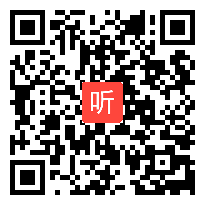 听